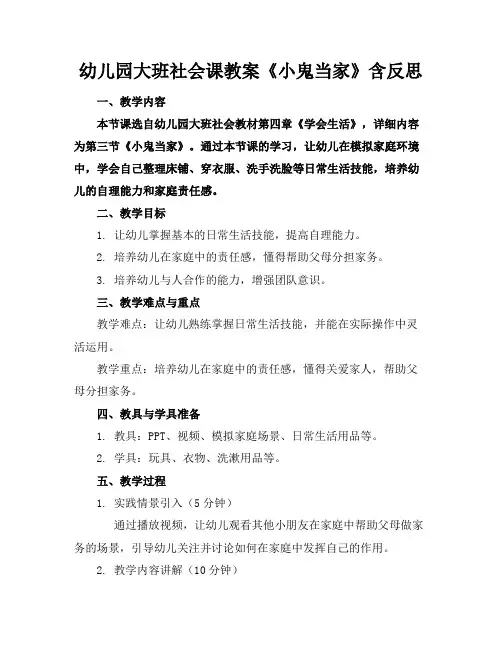 幼儿园大班社会课教案《小鬼当家》含反思

一、教学内容

本节课选自幼儿园大班社会教材第四章《学会生活》，详细内容为第三节《小鬼当家》。通过本节课的学习，让幼儿在模拟家庭环境中，学会自己整理床铺、穿衣服、洗手洗脸等日常生活技能，培养幼儿的自理能力和家庭责任感。

二、教学目标

1. 让幼儿掌握基本的日常生活技能，提高自理能力。

2. 培养幼儿在家庭中的责任感，懂得帮助父母分担家务。

3. 培养幼儿与人合作的能力，增强团队意识。

三、教学难点与重点

教学难点：让幼儿熟练掌握日常生活技能，并能在实际操作中灵活运用。

教学重点：培养幼儿在家庭中的责任感，懂得关爱家人，帮助父母分担家务。

四、教具与学具准备

1. 教具：PPT、视频、模拟家庭场景、日常生活用品等。

2. 学具：玩具、衣物、洗漱用品等。

五、教学过程

1. 实践情景引入（5分钟）

通过播放视频，让幼儿观看其他小朋友在家庭中帮助父母做家务的场景，引导幼儿关注并讨论如何在家庭中发挥自己的作用。

2. 教学内容讲解（10分钟）